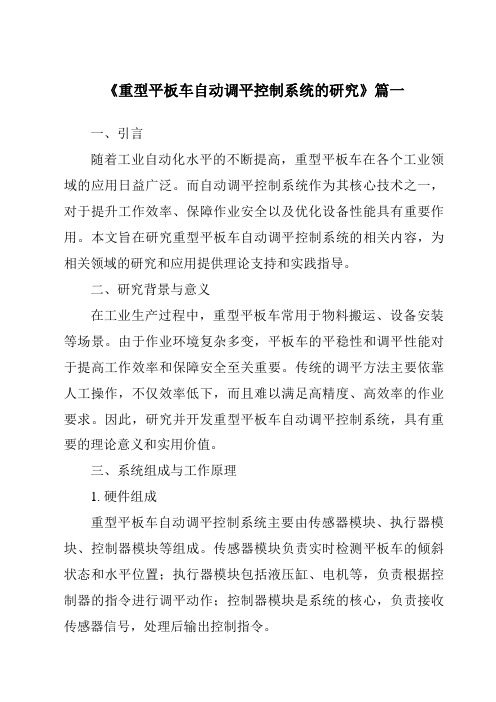 《重型平板车自动调平控制系统的研究》篇一

一、引言

随着工业自动化水平的不断提高，重型平板车在各个工业领域的应用日益广泛。而自动调平控制系统作为其核心技术之一，对于提升工作效率、保障作业安全以及优化设备性能具有重要作用。本文旨在研究重型平板车自动调平控制系统的相关内容，为相关领域的研究和应用提供理论支持和实践指导。

二、研究背景与意义

在工业生产过程中，重型平板车常用于物料搬运、设备安装等场景。由于作业环境复杂多变，平板车的平稳性和调平性能对于提高工作效率和保障安全至关重要。传统的调平方法主要依靠人工操作，不仅效率低下，而且难以满足高精度、高效率的作业要求。因此，研究并开发重型平板车自动调平控制系统，具有重要的理论意义和实用价值。

三、系统组成与工作原理

1. 硬件组成

重型平板车自动调平控制系统主要由传感器模块、执行器模块、控制器模块等组成。传感器模块负责实时检测平板车的倾斜状态和水平位置；执行器模块包括液压缸、电机等，负责根据控制器的指令进行调平动作；控制器模块是系统的核心，负责接收传感器信号，处理后输出控制指令。